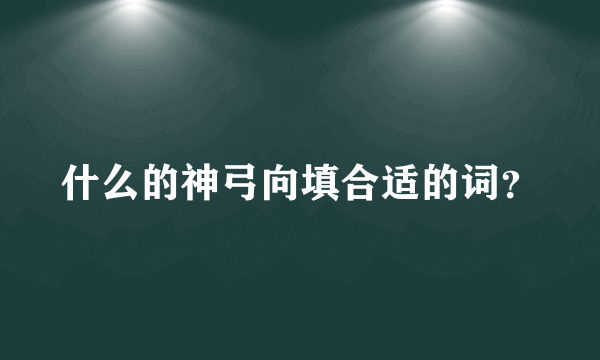 什么的神弓向填合适的词?